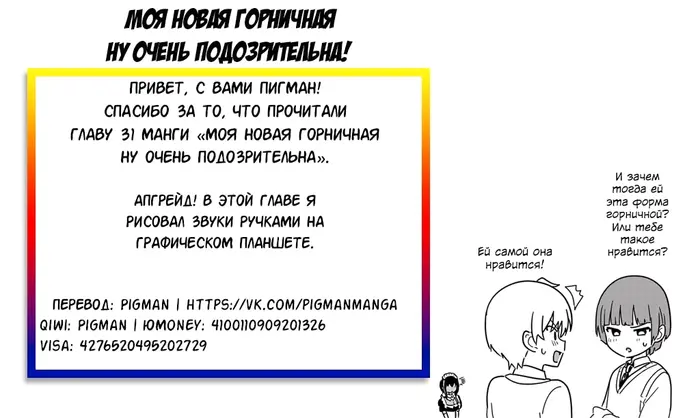 МОЯ НОВАЯ ГОРНИЧНАЯ
НУ ОЧЕНЬ ПОДОЗРИТЕЛЬНА!

ПРИВЕТ, С ВАМИ ПИГМАН!
СПАСИБО ЗА ТО, ЧТО ПРОЧИТАЛИ ГЛАВУ 31 МАНГИ «МОЯ НОВАЯ ГОРНИЧНАЯ НУ ОЧЕНЬ ПОДОЗРИТЕЛЬНА».

АПГРЕЙД! В ЭТОЙ ГЛАВЕ Я РИСОВАЛ ЗВУКИ РУЧКАМИ НА ГРАФИЧЕСКОМ ПЛАНШЕТЕ.

ПЕРЕВОД: PIGMAN | HTTPS://VK.COM/PIGMANMANGA
QIWI: PIGMAN | ЮMONEY: 4100110909201326
VISA: 4276520495202729

Ей самой она нравится!

И зачем тогда ей эта форма горничной? Или тебе такое нравится?